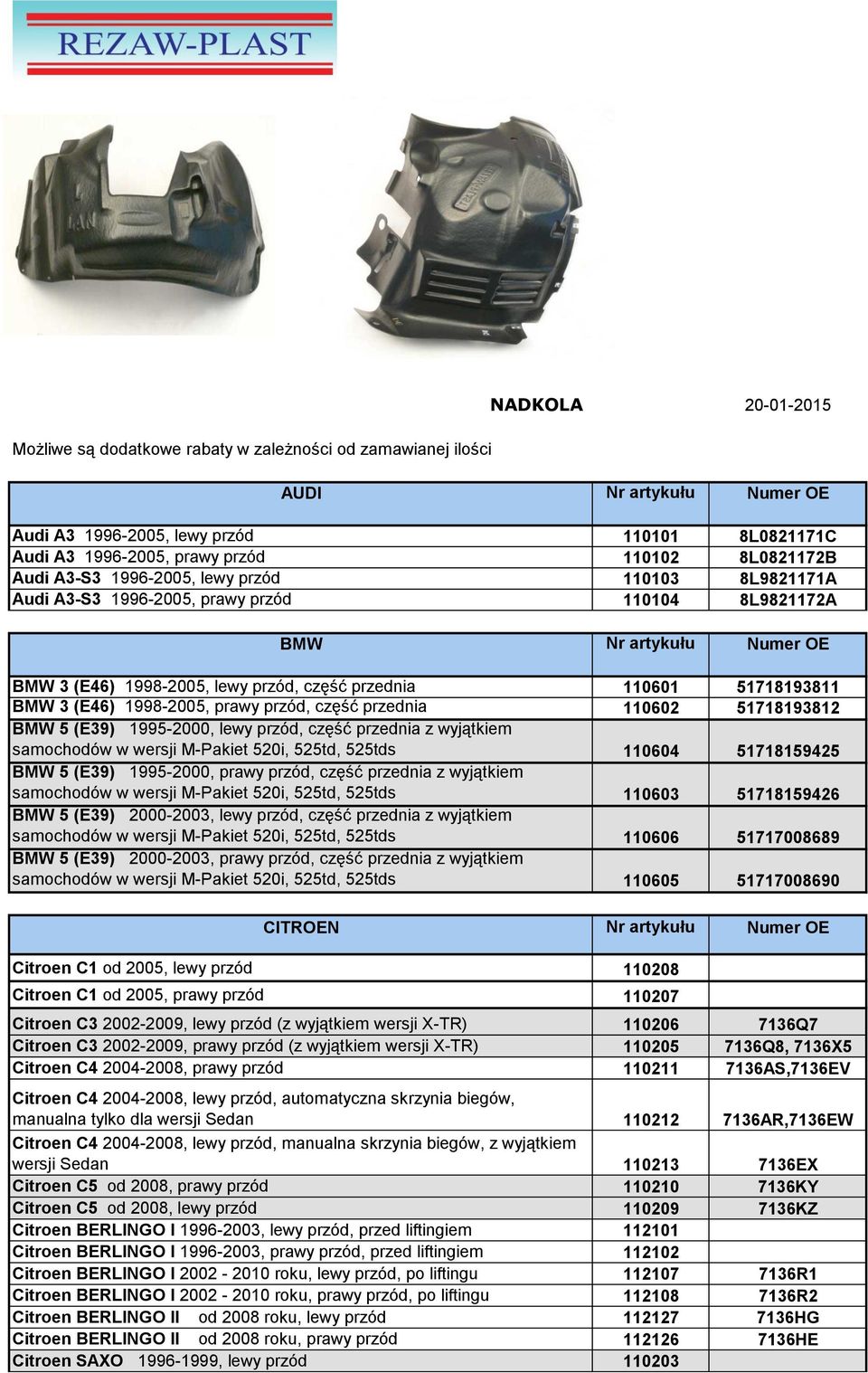 REZAW-PLAST

NADKOLA 20-01-2015

Możliwe są dodatkowe rabaty w zależności od zamawianej ilości

| AUDI | Nr artykułu | Numer OE |
|---|---|---|
| Audi A3 1996-2005, lewy przód | 110101 | 8L0821171C |
| Audi A3 1996-2005, prawy przód | 110102 | 8L0821172B |
| Audi A3-S3 1996-2005, lewy przód | 110103 | 8L9821171A |
| Audi A3-S3 1996-2005, prawy przód | 110104 | 8L9821172A |

| BMW | Nr artykułu | Numer OE |
|---|---|---|
| BMW 3 (E46) 1998-2005, lewy przód, część przednia | 110601 | 51718193811 |
| BMW 3 (E46) 1998-2005, prawy przód, część przednia | 110602 | 51718193812 |
| BMW 5 (E39) 1995-2000, lewy przód, część przednia z wyjątkiem samochodów w wersji M-Pakiet 520i, 525td, 525tds | 110604 | 51718159425 |
| BMW 5 (E39) 1995-2000, prawy przód, część przednia z wyjątkiem samochodów w wersji M-Pakiet 520i, 525td, 525tds | 110603 | 51718159426 |
| BMW 5 (E39) 2000-2003, lewy przód, część przednia z wyjątkiem samochodów w wersji M-Pakiet 520i, 525td, 525tds | 110606 | 51717008689 |
| BMW 5 (E39) 2000-2003, prawy przód, część przednia z wyjątkiem samochodów w wersji M-Pakiet 520i, 525td, 525tds | 110605 | 51717008690 |

| CITROEN | Nr artykułu | Numer OE |
|---|---|---|
| Citroen C1 od 2005, lewy przód | 110208 | |
| Citroen C1 od 2005, prawy przód | 110207 | |
| Citroen C3 2002-2009, lewy przód (z wyjątkiem wersji X-TR) | 110206 | 7136Q7 |
| Citroen C3 2002-2009, prawy przód (z wyjątkiem wersji X-TR) | 110205 | 7136Q8, 7136X5 |
| Citroen C4 2004-2008, prawy przód | 110211 | 7136AS,7136EV |
| Citroen C4 2004-2008, lewy przód, automatyczna skrzynia biegów, manualna tylko dla wersji Sedan | 110212 | 7136AR,7136EW |
| Citroen C4 2004-2008, lewy przód, manualna skrzynia biegów, z wyjątkiem wersji Sedan | 110213 | 7136EX |
| Citroen C5 od 2008, prawy przód | 110210 | 7136KY |
| Citroen C5 od 2008, lewy przód | 110209 | 7136KZ |
| Citroen BERLINGO I 1996-2003, lewy przód, przed liftingiem | 112101 | |
| Citroen BERLINGO I 1996-2003, prawy przód, przed liftingiem | 112102 | |
| Citroen BERLINGO I 2002 - 2010 roku, lewy przód, po liftingu | 112107 | 7136R1 |
| Citroen BERLINGO I 2002 - 2010 roku, prawy przód, po liftingu | 112108 | 7136R2 |
| Citroen BERLINGO II od 2008 roku, lewy przód | 112127 | 7136HG |
| Citroen BERLINGO II od 2008 roku, prawy przód | 112126 | 7136HE |
| Citroen SAXO 1996-1999, lewy przód | 110203 | |